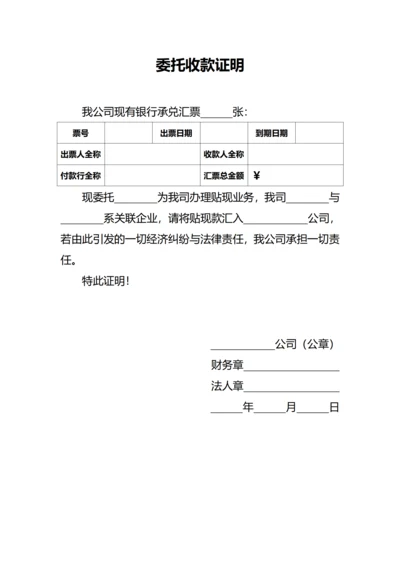 委托收款证明

我公司现有银行承兑汇票______张：

| 票号 | | 出票日期 | | 到期日期 | |
|---|---|---|---|---|---|
| 出票人全称 | | | 收款人全称 | | |
| 付款行全称 | | | 汇票总金额 | ￥ | |

现委托________为我司办理贴现业务，我司________与________系关联企业，请将贴现款汇入____________公司，若由此引发的一切经济纠纷与法律责任，我公司承担一切责任。

特此证明！

____________公司（公章）

财务章__________________

法人章__________________

______年______月______日